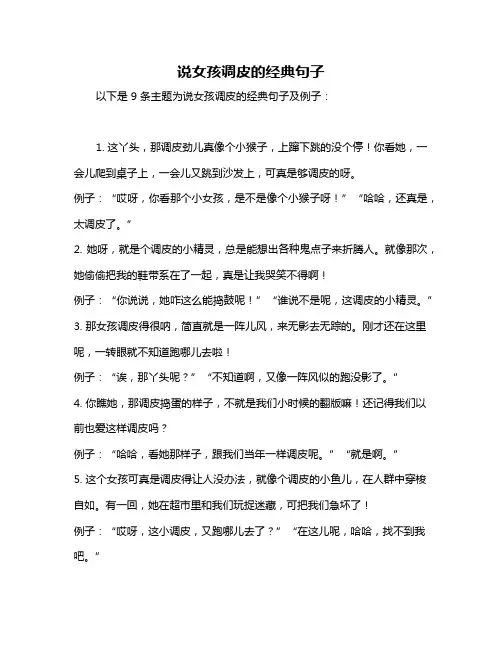 说女孩调皮的经典句子

以下是 9 条主题为说女孩调皮的经典句子及例子：

1. 这丫头，那调皮劲儿真像个小猴子，上蹿下跳的没个停！你看她，一会儿爬到桌子上，一会儿又跳到沙发上，可真是够调皮的呀。

例子：“哎呀，你看那个小女孩，是不是像个小猴子呀！”“哈哈，还真是，太调皮了。”

2. 她呀，就是个调皮的小精灵，总是能想出各种鬼点子来折腾人。就像那次，她偷偷把我的鞋带系在了一起，真是让我哭笑不得啊！

例子：“你说说，她咋这么能捣鼓呢！”“谁说不是呢，这调皮的小精灵。”

3. 那女孩调皮得很呐，简直就是一阵儿风，来无影去无踪的。刚才还在这里呢，一转眼就不知道跑哪儿去啦！

例子：“诶，那丫头呢？”“不知道啊，又像一阵风似的跑没影了。”

4. 你瞧她，那调皮捣蛋的样子，不就是我们小时候的翻版嘛！还记得我们以前也爱这样调皮吗？

例子：“哈哈，看她那样子，跟我们当年一样调皮呢。”“就是啊。”

5. 这个女孩可真是调皮得让人没办法，就像个调皮的小鱼儿，在人群中穿梭自如。有一回，她在超市里和我们玩捉迷藏，可把我们急坏了！

例子：“哎呀，这小调皮，又跑哪儿去了？”“在这儿呢，哈哈，找不到我吧。”